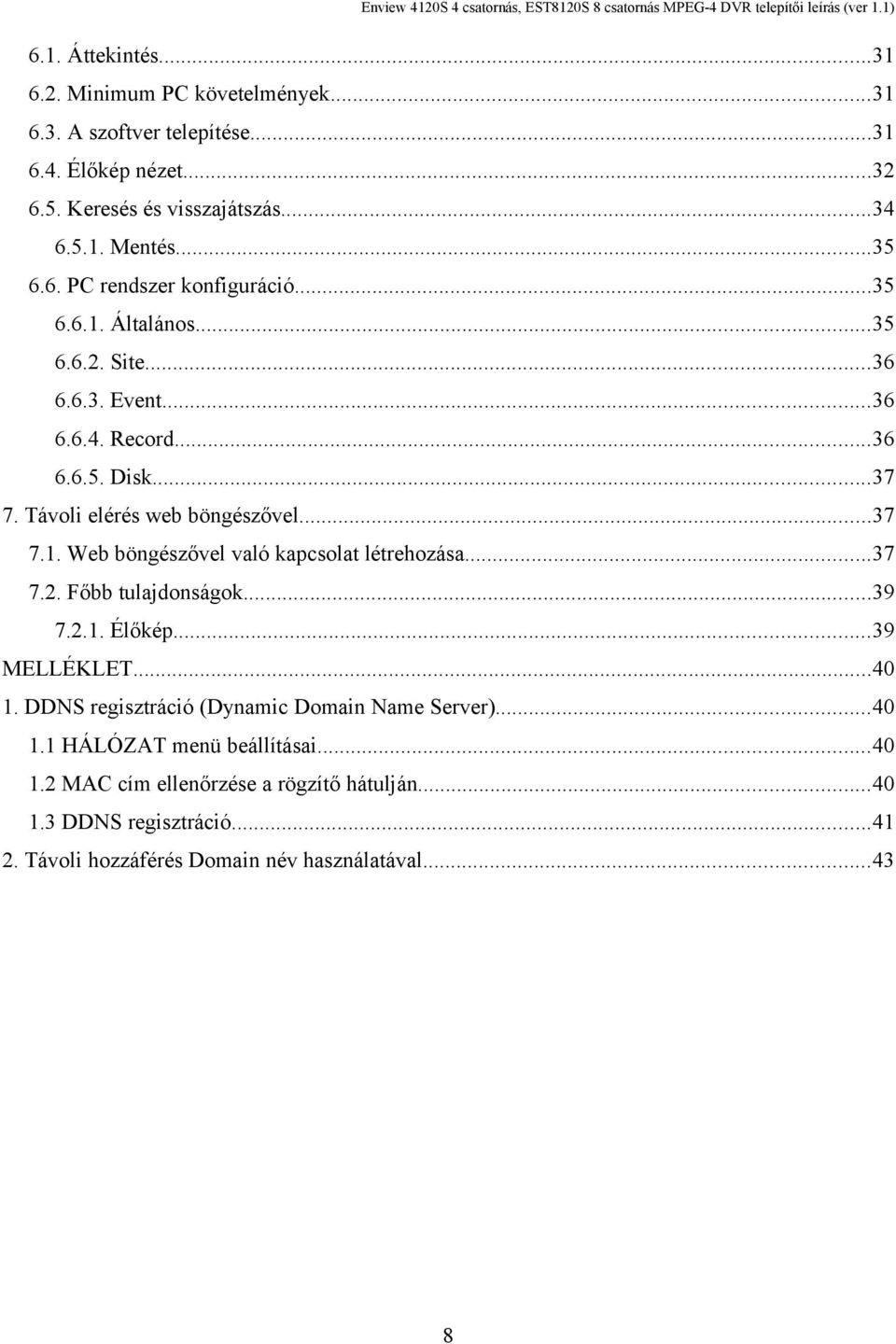 Enview 4120S 4 csatornás, EST8120S 8 csatornás MPEG-4 DVR telepítői leírás (ver 1.1)

6.1. Áttekintés...31
6.2. Minimum PC követelmények...31
6.3. A szoftver telepítése...31
6.4. Élőkép nézet...32
6.5. Keresés és visszajátszás...34
6.5.1. Mentés...35
6.6. PC rendszer konfiguráció...35
6.6.1. Általános...35
6.6.2. Site...36
6.6.3. Event...36
6.6.4. Record...36
6.6.5. Disk...37
7. Távoli elérés web böngészővel...37
7.1. Web böngészővel való kapcsolat létrehozása...37
7.2. Főbb tulajdonságok...39
7.2.1. Élőkép...39
MELLÉKLET...40
1. DDNS regisztráció (Dynamic Domain Name Server)...40
1.1 HÁLÓZAT menü beállításai...40
1.2 MAC cím ellenőrzése a rögzítő hátulján...40
1.3 DDNS regisztráció...41
2. Távoli hozzáférés Domain név használatával...43

8